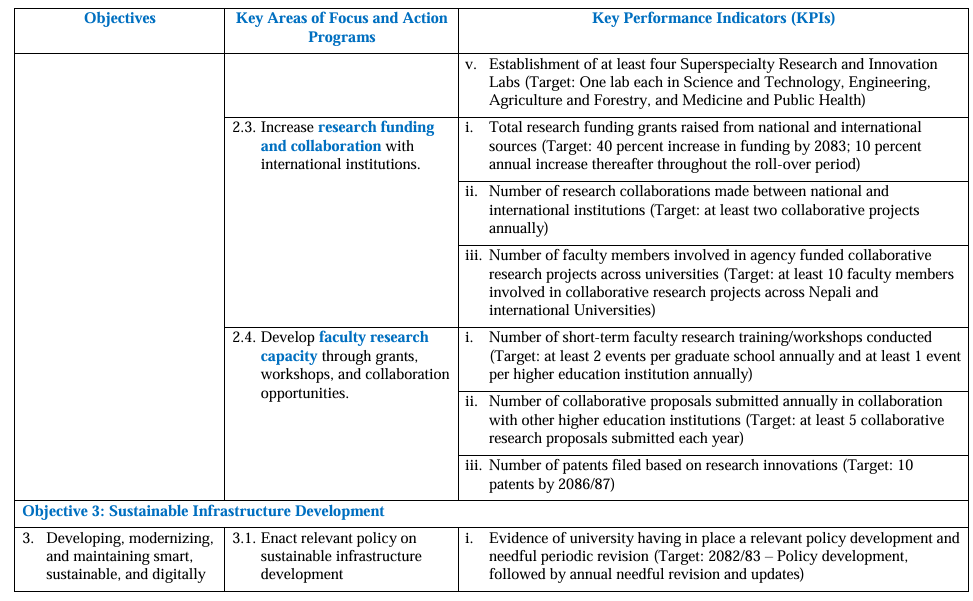 | Objectives | Key Areas of Focus and Action Programs | Key Performance Indicators (KPIs) |
|---|---|---|
| | | v. Establishment of at least four Superspecialty Research and Innovation Labs (Target: One lab each in Science and Technology, Engineering, Agriculture and Forestry, and Medicine and Public Health) |
| | 2.3. Increase research funding and collaboration with international institutions. | i. Total research funding grants raised from national and international sources (Target: 40 percent increase in funding by 2083; 10 percent annual increase thereafter throughout the roll-over period) |
| | | ii. Number of research collaborations made between national and international institutions (Target: at least two collaborative projects annually) |
| | | iii. Number of faculty members involved in agency funded collaborative research projects across universities (Target: at least 10 faculty members involved in collaborative research projects across Nepali and international Universities) |
| | 2.4. Develop faculty research capacity through grants, workshops, and collaboration opportunities. | i. Number of short-term faculty research training/workshops conducted (Target: at least 2 events per graduate school annually and at least 1 event per higher education institution annually) |
| | | ii. Number of collaborative proposals submitted annually in collaboration with other higher education institutions (Target: at least 5 collaborative research proposals submitted each year) |
| | | iii. Number of patents filed based on research innovations (Target: 10 patents by 2086/87) |
| Objective 3: Sustainable Infrastructure Development | | |
| 3. Developing, modernizing, and maintaining smart, sustainable, and digitally | 3.1. Enact relevant policy on sustainable infrastructure development | i. Evidence of university having in place a relevant policy development and needful periodic revision (Target: 2082/83 – Policy development, followed by annual needful revision and updates) |